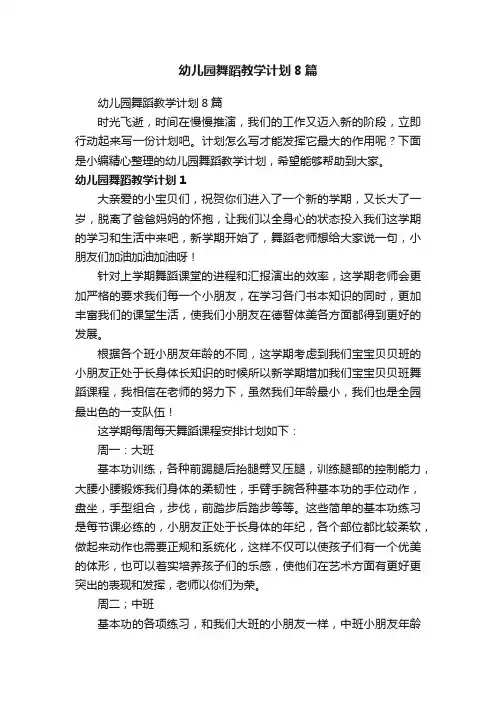 幼儿园舞蹈教学计划 8 篇

幼儿园舞蹈教学计划 8 篇

时光飞逝，时间在慢慢推演，我们的工作又迈入新的阶段，立即行动起来写一份计划吧。计划怎么写才能发挥它最大的作用呢？下面是小编精心整理的幼儿园舞蹈教学计划，希望能够帮助到大家。

幼儿园舞蹈教学计划 1

大亲爱的小宝贝们，祝贺你们进入了一个新的学期，又长大了一岁，脱离了爸爸妈妈的怀抱，让我们以全身心的状态投入我们这学期的学习和生活中来吧，新学期开始了，舞蹈老师想给大家说一句，小朋友们加油加油加油呀！

针对上学期舞蹈课堂的进程和汇报演出的效率，这学期老师会更加严格的要求我们每一个小朋友，在学习各门书本知识的同时，更加丰富我们的课堂生活，使我们小朋友在德智体美各方面都得到更好的发展。

根据各个班小朋友年龄的不同，这学期考虑到我们宝宝贝贝班的小朋友正处于长身体长知识的时候所以新学期增加我们宝宝贝贝班舞蹈课程，我相信在老师的努力下，虽然我们年龄最小，我们也是全园最出色的一支队伍！

这学期每周每天舞蹈课程安排计划如下：

周一：大班

基本功训练，各种前踢腿后抬腿劈叉压腿，训练腿部的控制能力，大腰小腰锻炼我们身体的柔韧性，手臂手腕各种基本功的手位动作，盘坐，手型组合，步伐，前踏步后踏步等等。这些简单的基本功练习是每节课必练的，小朋友正处于长身体的年纪，各个部位都比较柔软，做起来动作也需要正规和系统化，这样不仅可以使孩子们有一个优美的体形，也可以着实培养孩子们的乐感，使他们在艺术方面有更好更突出的表现和发挥，老师以你们为荣。

周二；中班

基本功的各项练习，和我们大班的小朋友一样，中班小朋友年龄